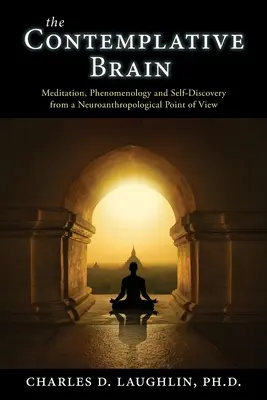 the
CONTEMPLATIVE
BRAIN

Meditation, Phenomenology and Self-Discovery from a Neuroanthropological Point of View

CHARLES D. LAUGHLIN, PH.D.